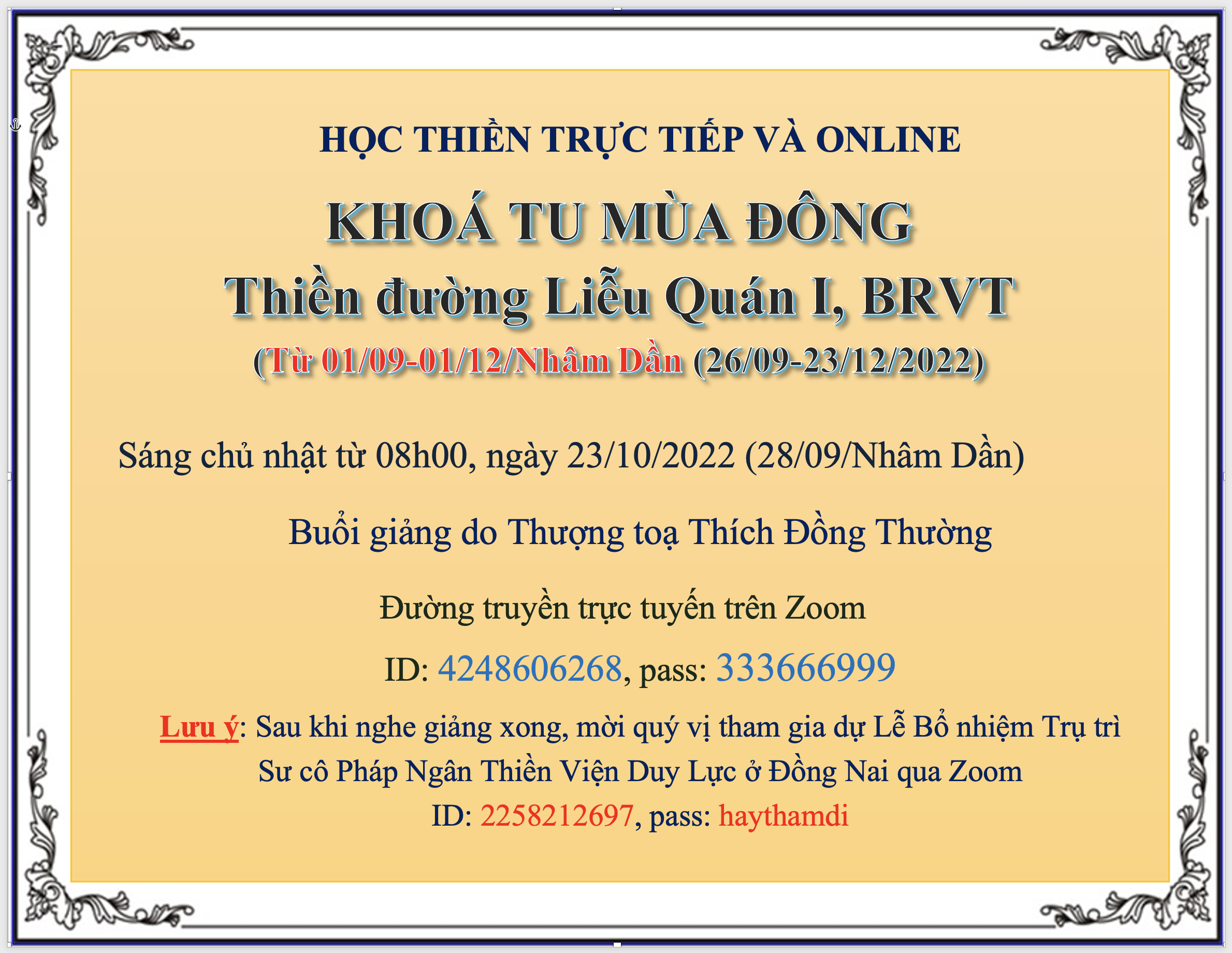 HỌC THIỀN TRỰC TIẾP VÀ ONLINE

KHOÁ TU MÙA ĐÔNG

Thiền đường Liễu Quán I, BRVT

(Từ 01/09-01/12/Nhâm Dần (26/09-23/12/2022)

Sáng chủ nhật từ 08h00, ngày 23/10/2022 (28/09/Nhâm Dần)

Buổi giảng do Thượng toạ Thích Đồng Thường

Đường truyền trực tuyến trên Zoom

ID: 4248606268, pass: 333666999

Lưu ý: Sau khi nghe giảng xong, mời quý vị tham gia dự Lễ Bổ nhiệm Trụ trì Sư cô Pháp Ngân Thiền Viện Duy Lực ở Đồng Nai qua Zoom

ID: 2258212697, pass: haythamdi